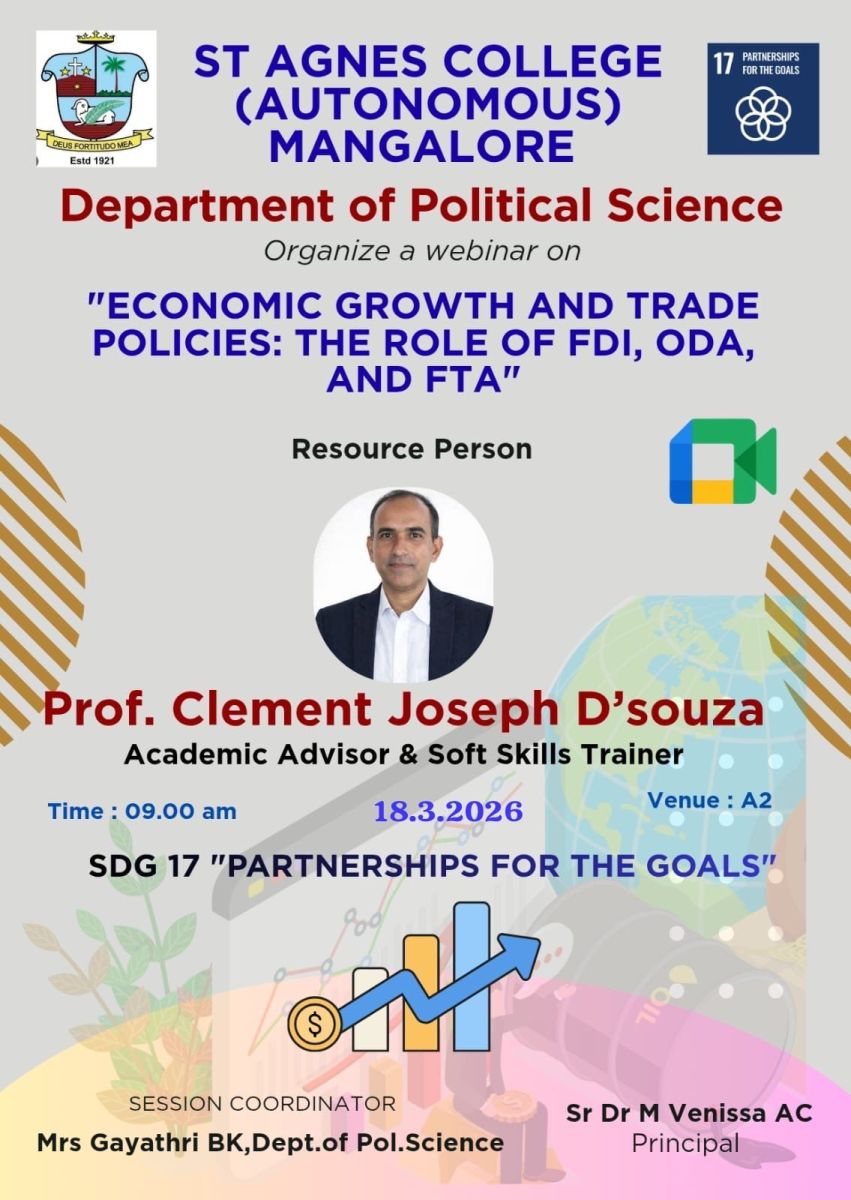 DEUS FORTITUDO MEA
Estd 1921

ST AGNES COLLEGE (AUTONOMOUS) MANGALORE

17 PARTNERSHIPS FOR THE GOALS

Department of Political Science

Organize a webinar on

"ECONOMIC GROWTH AND TRADE POLICIES: THE ROLE OF FDI, ODA, AND FTA"

Resource Person

Prof. Clement Joseph D'souza

Academic Advisor & Soft Skills Trainer

Time : 09.00 am

18.3.2026

Venue : A2

SDG 17 "PARTNERSHIPS FOR THE GOALS"

SESSION COORDINATOR
Mrs Gayathri BK,Dept.of Pol.Science

Sr Dr M Venissa AC
Principal